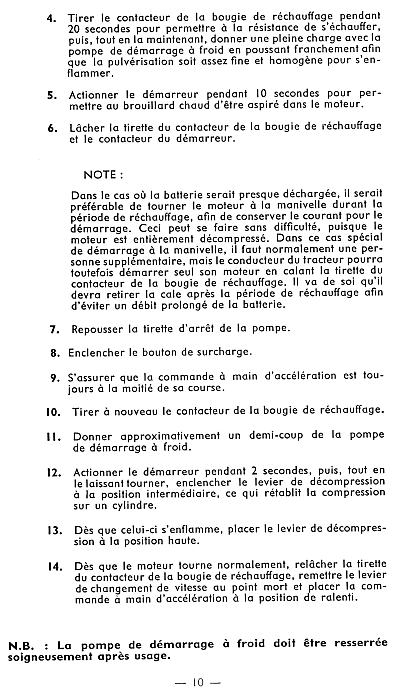 4. Tirer le contacteur de la bougie de réchauffage pendant 20 secondes pour permettre à la résistance de s'échauffer, puis, tout en la maintenant, donner une pleine charge avec la pompe de démarrage à froid en poussant franchement afin que la pulvérisation soit assez fine et homogène pour s'enflammer.

5. Actionner le démarreur pendant 10 secondes pour permettre au brouillard chaud d'être aspiré dans le moteur.

6. Lâcher la tirette du contacteur de la bougie de réchauffage et le contacteur du démarreur.

NOTE :

Dans le cas où la batterie serait presque déchargée, il serait préférable de tourner le moteur à la manivelle durant la période de réchauffage, afin de conserver le courant pour le démarrage. Ceci peut se faire sans difficulté, puisque le moteur est entièrement décompressé. Dans ce cas spécial de démarrage à la manivelle, il faut normalement une personne supplémentaire, mais le conducteur du tracteur pourra toutefois démarrer seul son moteur en calant la tirette du contacteur de la bougie de réchauffage. Il va de soi qu'il devra retirer la cale après la période de réchauffage afin d'éviter un débit prolongé de la batterie.

7. Repousser la tirette d'arrêt de la pompe.

8. Enclencher le bouton de surcharge.

9. S'assurer que la commande à main d'accélération est toujours à la moitié de sa course.

10. Tirer à nouveau le contacteur de la bougie de réchauffage.

11. Donner approximativement un demi-coup de la pompe de démarrage à froid.

12. Actionner le démarreur pendant 2 secondes, puis, tout en le laissant tourner, enclencher le levier de décompression à la position intermédiaire, ce qui rétablit la compression sur un cylindre.

13. Dès que celui-ci s'enflamme, placer le levier de décompression à la position haute.

14. Dès que le moteur tourne normalement, relâcher la tirette du contacteur de la bougie de réchauffage, remettre le levier de changement de vitesse au point mort et placer la commande à main d'accélération à la position de ralenti.

N.B. : La pompe de démarrage à froid doit être resserrée soigneusement après usage.

— 10 —